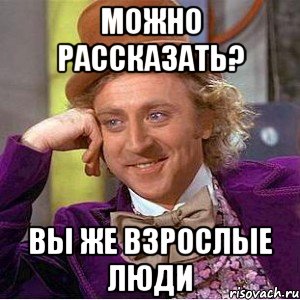 МОЖНО РАССКАЗАТЬ?

ВЫ ЖЕ ВЗРОСЛЫЕ ЛЮДИ

risovach.ru